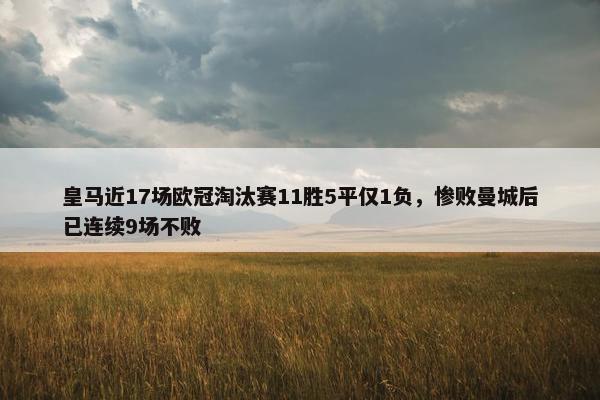 皇马近17场欧冠淘汰赛11胜5平仅1负，惨败曼城后已连续9场不败